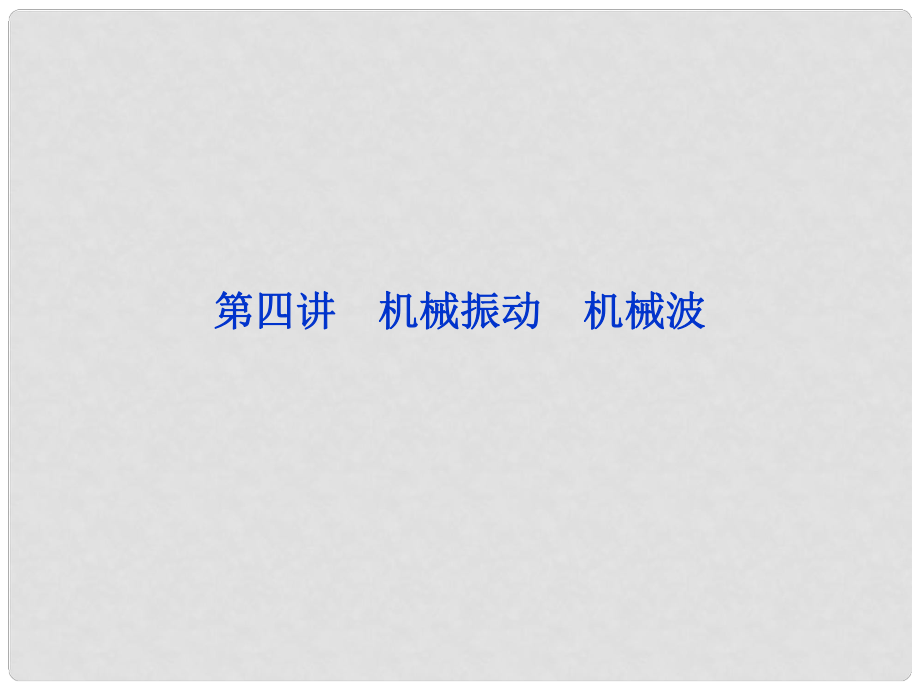 第四讲　机械振动　机械波